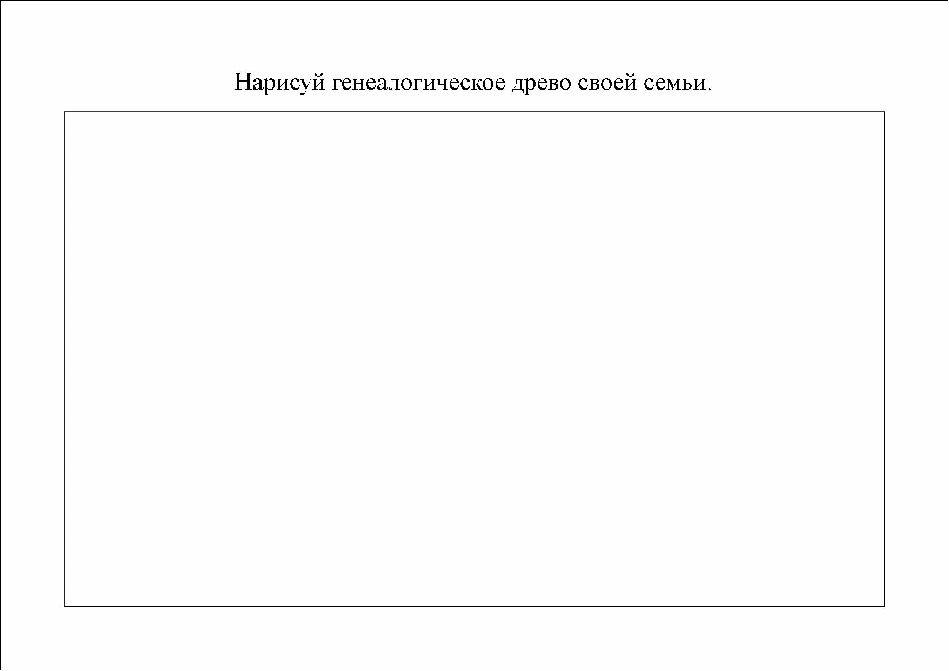 Нарисуй генеалогическое древо своей семьи.